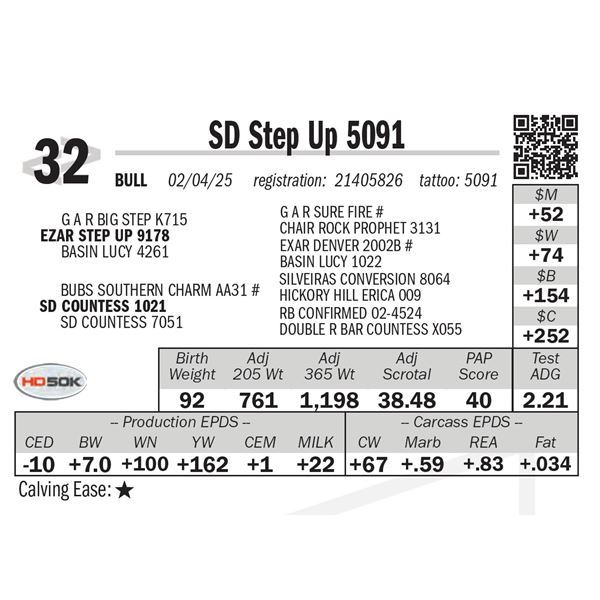 32

SD Step Up 5091

BULL 02/04/25 registration: 21405826 tattoo: 5091

G A R BIG STEP K715
EZAR STEP UP 9178
BASIN LUCY 4261

BUBS SOUTHERN CHARM AA31 #
SD COUNTESS 1021
SD COUNTESS 7051

G A R SURE FIRE #
CHAIR ROCK PROPHET 3131
EXAR DENVER 2002B #
BASIN LUCY 1022
SILVEIRAS CONVERSION 8064
HICKORY HILL ERICA 009
RB CONFIRMED 02-4524
DOUBLE R BAR COUNTESS X055

$M
+52
$W
+74
$B
+154
$C
+252

HD50K

| Birth Weight | Adj 205 Wt | Adj 365 Wt | Adj Scrotal | PAP Score | Test ADG |
|---|---|---|---|---|---|
| 92 | 761 | 1,198 | 38.48 | 40 | 2.21 |

| -- Production EPDS -- | | | | | | -- Carcass EPDS -- | | | |
|---|---|---|---|---|---|---|---|---|---|
| CED | BW | WN | YW | CEM | MILK | CW | Marb | REA | Fat |
| -10 | +7.0 | +100 | +162 | +1 | +22 | +67 | +.59 | +.83 | +.034 |

Calving Ease: ★